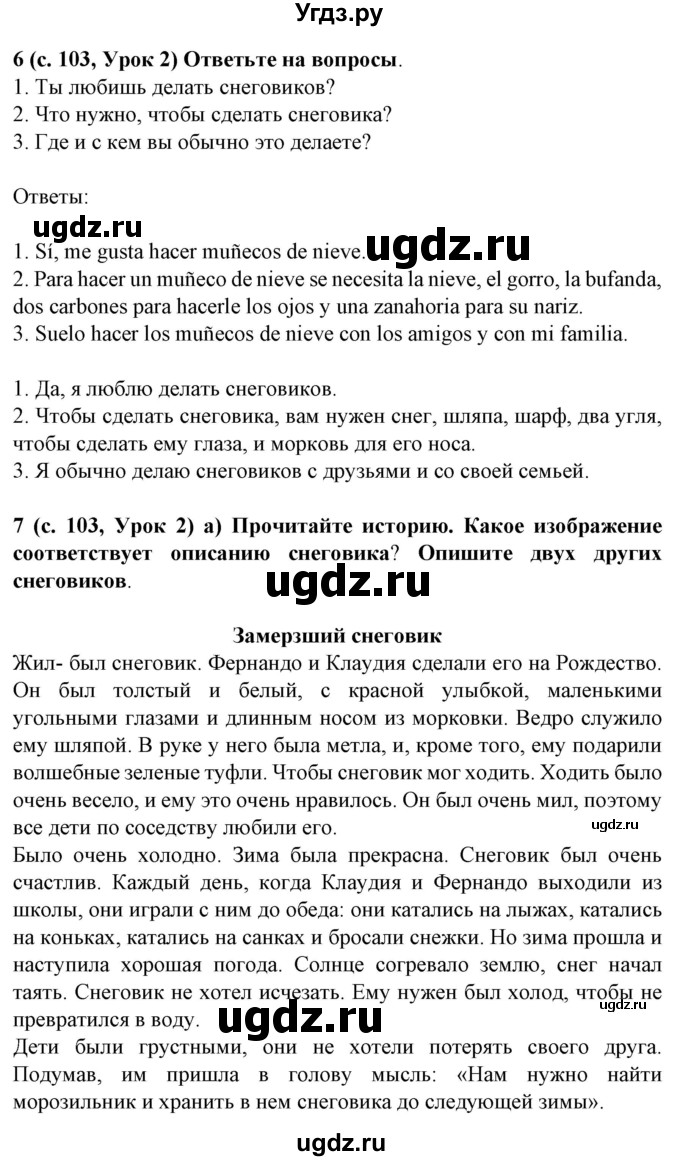 Угдз.ру

6 (с. 103, Урок 2) Ответьте на вопросы.
1. Ты любишь делать снеговиков?
2. Что нужно, чтобы сделать снеговика?
3. Где и с кем вы обычно это делаете?

Ответы:
ugdz.ru
1. Sí, me gusta hacer muñecos de nieve. ugdz.ru
2. Para hacer un muñeco de nieve se necesita la nieve, el gorro, la bufanda, dos carbones para hacerle los ojos y una zanahoria para su nariz.
3. Suelo hacer los muñecos de nieve con los amigos y con mi familia.

1. Да, я люблю делать снеговиков.
2. Чтобы сделать снеговика, вам нужен снег, шляпа, шарф, два угля, чтобы сделать ему глаза, и морковь для его носа.
3. Я обычно делаю снеговиков с друзьями и со своей семьей.

7 (с. 103, Урок 2) а) Прочитайте историю. Какое изображение соответствует описанию снеговика? Опишите двух других снеговиков.
ugdz.ru

Замерзший снеговик
Жил- был снеговик. Фернандо и Клаудия сделали его на Рождество. Он был толстый и белый, с красной улыбкой, маленькими угольными глазами и длинным носом из морковки. Ведро служило ему шляпой. В руке у него была метла, и, кроме того, ему подарили волшебные зеленые туфли. Чтобы снеговик мог ходить. Ходить было очень весело, и ему это очень нравилось. Он был очень мил, поэтому все дети по соседству любили его. ugdz.ru
Было очень холодно. Зима была прекрасна. Снеговик был очень счастлив. Каждый день, когда Клаудия и Фернандо выходили из школы, они играли с ним до обеда: они катались на лыжах, катались на коньках, катались на санках и бросали снежки. Но зима прошла и наступила хорошая погода. Солнце согревало землю, снег начал таять. Снеговик не хотел исчезать. Ему нужен был холод, чтобы не превратился в воду. ugdz.ru ugdz.ru
Дети были грустными, они не хотели потерять своего друга. Подумав, им пришла в голову мысль: «Нам нужно найти морозильник и хранить в нем снеговика до следующей зимы».

ugdz.ru